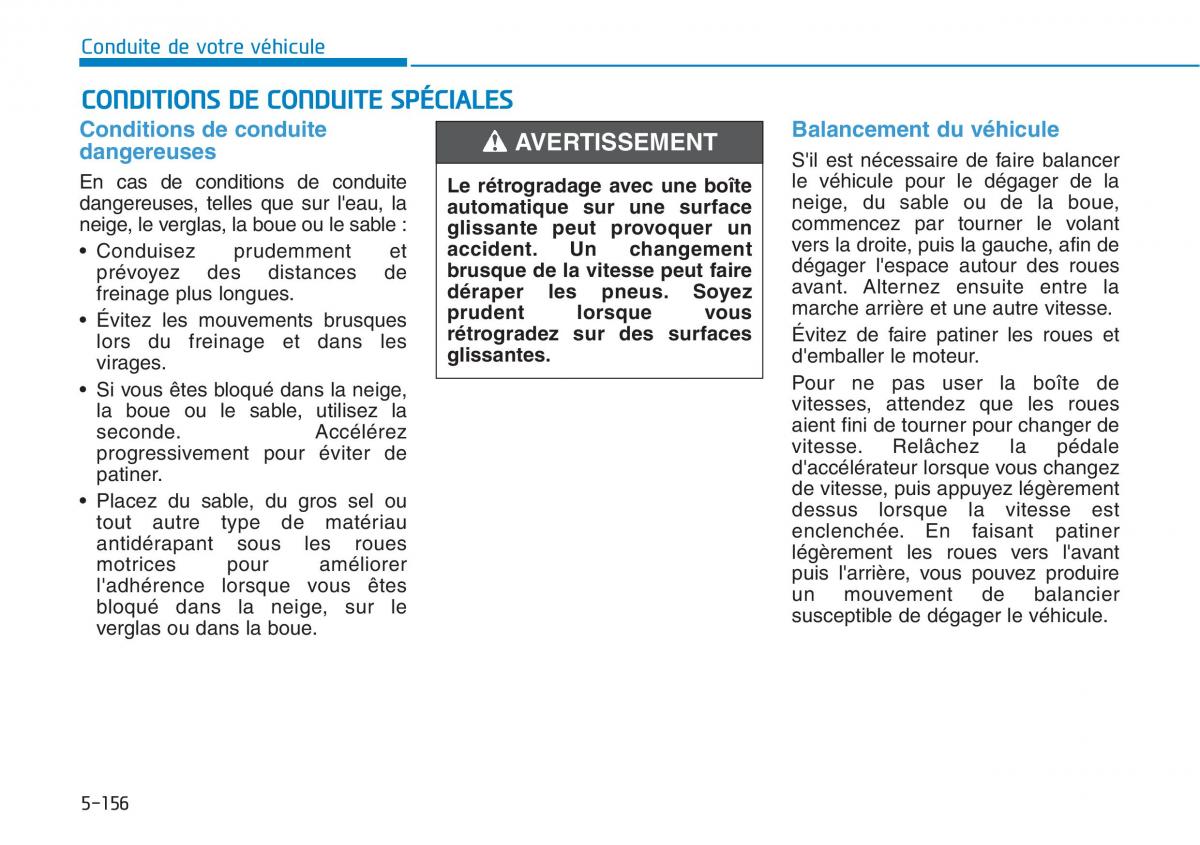 Conduite de votre véhicule

CONDITIONS DE CONDUITE SPÉCIALES

Conditions de conduite dangereuses

En cas de conditions de conduite dangereuses, telles que sur l'eau, la neige, le verglas, la boue ou le sable :

• Conduisez prudemment et prévoyez des distances de freinage plus longues.

• Évitez les mouvements brusques lors du freinage et dans les virages.

• Si vous êtes bloqué dans la neige, la boue ou le sable, utilisez la seconde. Accélérez progressivement pour éviter de patiner.

• Placez du sable, du gros sel ou tout autre type de matériau antidérapant sous les roues motrices pour améliorer l'adhérence lorsque vous êtes bloqué dans la neige, sur le verglas ou dans la boue.

AVERTISSEMENT

Le rétrogradage avec une boîte automatique sur une surface glissante peut provoquer un accident. Un changement brusque de la vitesse peut faire déraper les pneus. Soyez prudent lorsque vous rétrogradez sur des surfaces glissantes.

Balancement du véhicule

S'il est nécessaire de faire balancer le véhicule pour le dégager de la neige, du sable ou de la boue, commencez par tourner le volant vers la droite, puis la gauche, afin de dégager l'espace autour des roues avant. Alternez ensuite entre la marche arrière et une autre vitesse.

Évitez de faire patiner les roues et d'emballer le moteur.

Pour ne pas user la boîte de vitesses, attendez que les roues aient fini de tourner pour changer de vitesse. Relâchez la pédale d'accélérateur lorsque vous changez de vitesse, puis appuyez légèrement dessus lorsque la vitesse est enclenchée. En faisant patiner légèrement les roues vers l'avant puis l'arrière, vous pouvez produire un mouvement de balancier susceptible de dégager le véhicule.

5-156